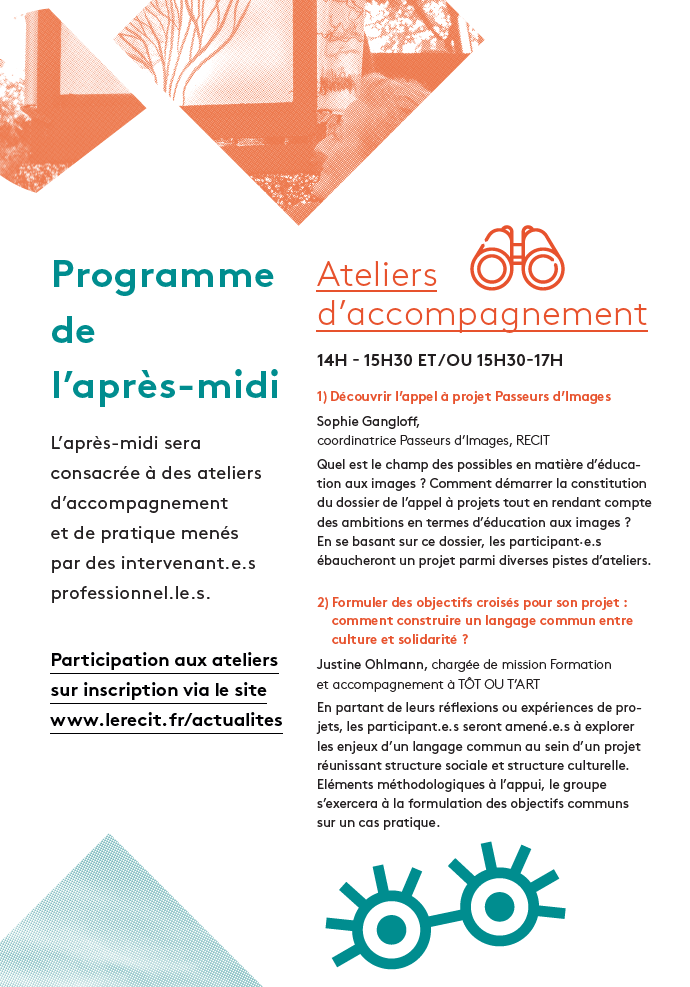 Programme de l'après-midi

L'après-midi sera consacrée à des ateliers d'accompagnement et de pratique menés par des intervenant.e.s professionnel.le.s.

Participation aux ateliers sur inscription via le site www.lerecit.fr/actualites

Ateliers d'accompagnement

14H - 15H30 ET/OU 15H30-17H

1) Découvrir l'appel à projet Passeurs d'Images

Sophie Gangloff, coordinatrice Passeurs d'Images, RECIT

Quel est le champ des possibles en matière d'éducation aux images ? Comment démarrer la constitution du dossier de l'appel à projets tout en rendant compte des ambitions en termes d'éducation aux images ? En se basant sur ce dossier, les participant·e.s ébaucheront un projet parmi diverses pistes d'ateliers.

2) Formuler des objectifs croisés pour son projet : comment construire un langage commun entre culture et solidarité ?

Justine Ohlmann, chargée de mission Formation et accompagnement à TÔT OU T'ART

En partant de leurs réflexions ou expériences de projets, les participant.e.s seront amené.e.s à explorer les enjeux d'un langage commun au sein d'un projet réunissant structure sociale et structure culturelle. Eléments méthodologiques à l'appui, le groupe s'exercera à la formulation des objectifs communs sur un cas pratique.